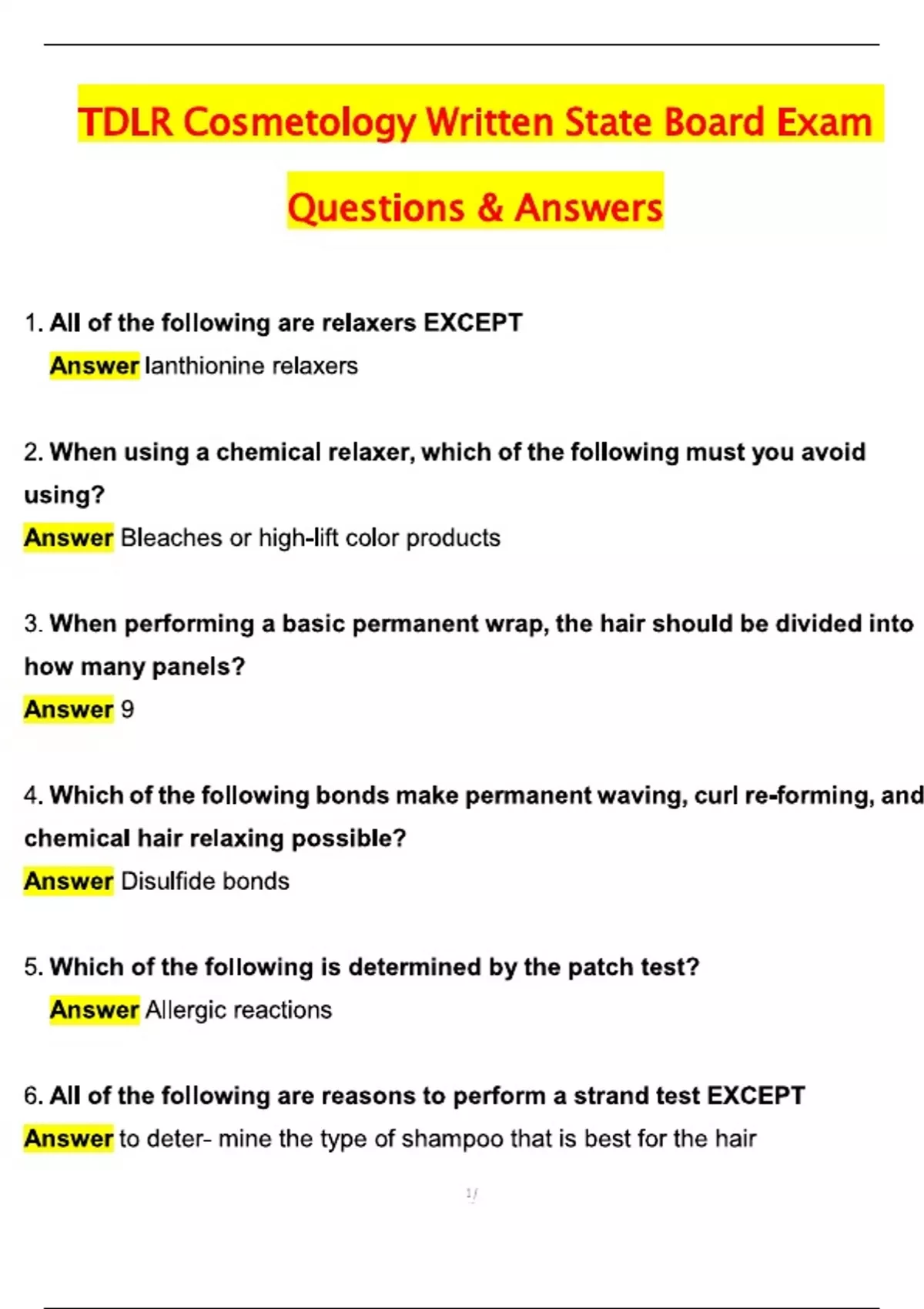 TDLR Cosmetology Written State Board Exam Questions & Answers

1. All of the following are relaxers EXCEPT
Answer lanthionine relaxers

2. When using a chemical relaxer, which of the following must you avoid using?
Answer Bleaches or high-lift color products

3. When performing a basic permanent wrap, the hair should be divided into how many panels?
Answer 9

4. Which of the following bonds make permanent waving, curl re-forming, and chemical hair relaxing possible?
Answer Disulfide bonds

5. Which of the following is determined by the patch test?
Answer Allergic reactions

6. All of the following are reasons to perform a strand test EXCEPT
Answer to deter- mine the type of shampoo that is best for the hair

1/